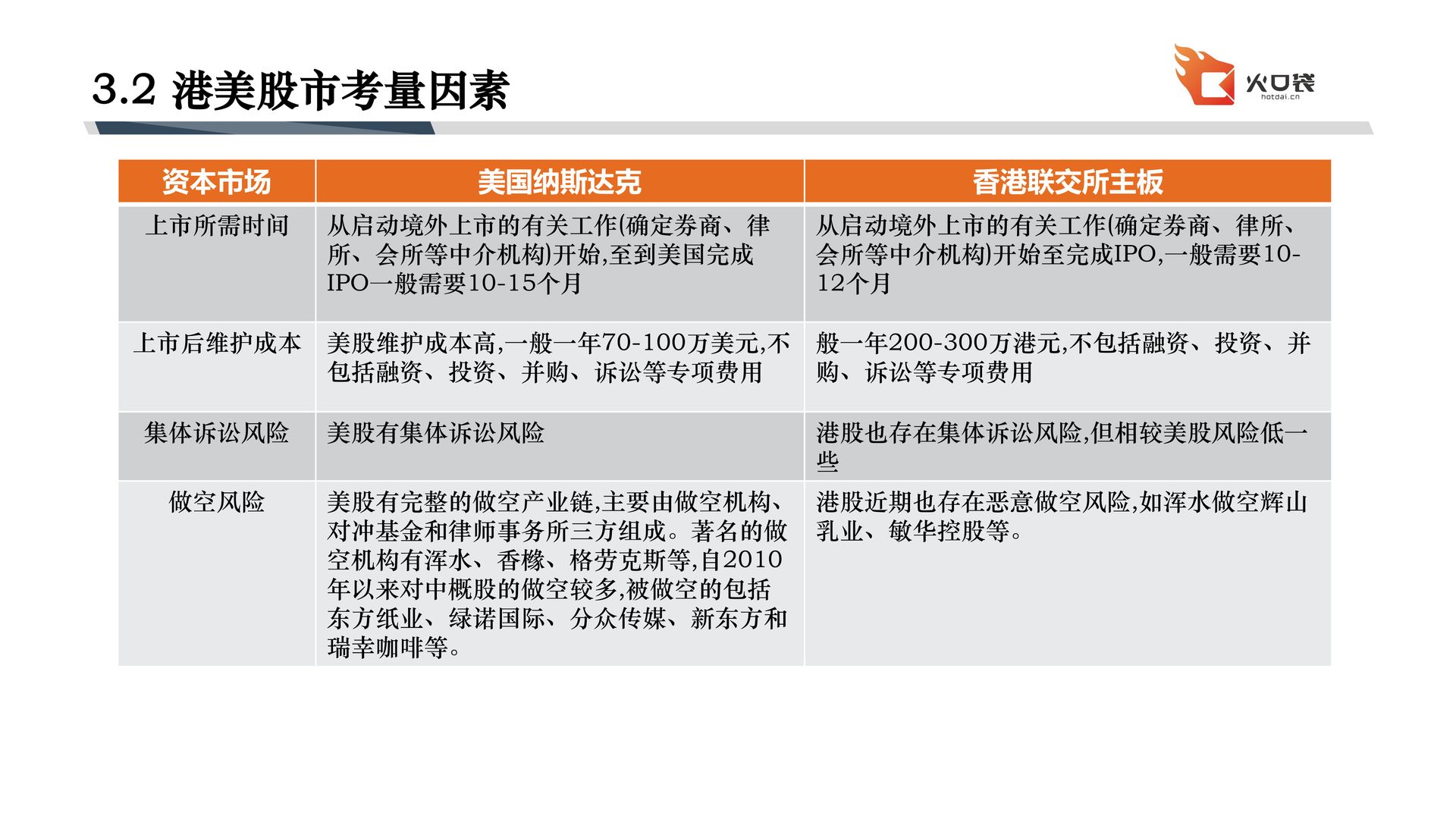 3.2 港美股市考量因素

火口袋
hotdai.cn

| 资本市场 | 美国纳斯达克 | 香港联交所主板 |
|---|---|---|
| 上市所需时间 | 从启动境外上市的有关工作(确定券商、律所、会所等中介机构)开始,至到美国完成IPO一般需要10-15个月 | 从启动境外上市的有关工作(确定券商、律所、会所等中介机构)开始至完成IPO,一般需要10-12个月 |
| 上市后维护成本 | 美股维护成本高,一般一年70-100万美元,不包括融资、投资、并购、诉讼等专项费用 | 般一年200-300万港元,不包括融资、投资、并购、诉讼等专项费用 |
| 集体诉讼风险 | 美股有集体诉讼风险 | 港股也存在集体诉讼风险,但相较美股风险低一些 |
| 做空风险 | 美股有完整的做空产业链,主要由做空机构、对冲基金和律师事务所三方组成。著名的做空机构有浑水、香橼、格劳克斯等,自2010年以来对中概股的做空较多,被做空的包括东方纸业、绿诺国际、分众传媒、新东方和瑞幸咖啡等。 | 港股近期也存在恶意做空风险,如浑水做空辉山乳业、敏华控股等。 |